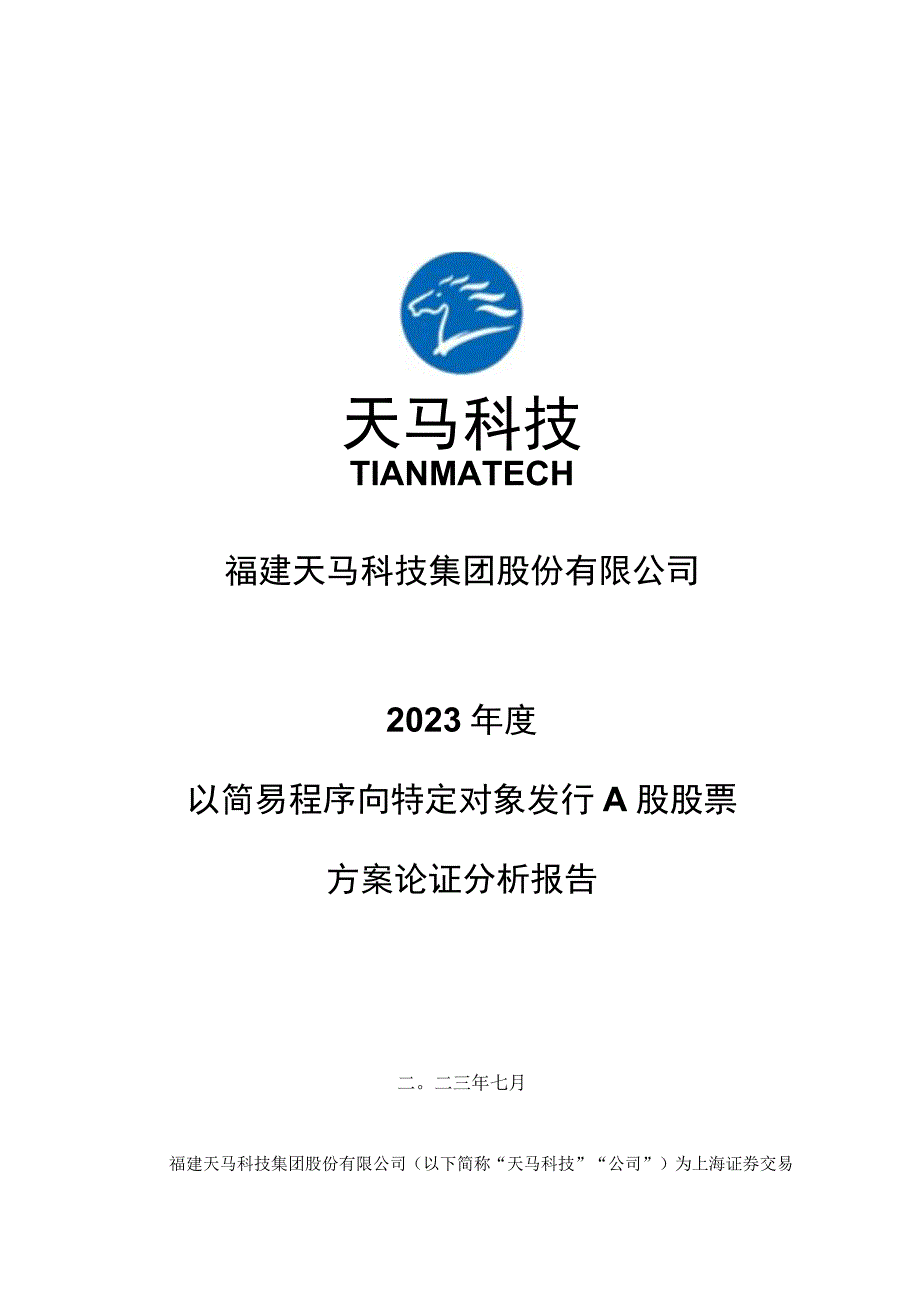 天马科技
TIANMATECH

福建天马科技集团股份有限公司

2023年度

以简易程序向特定对象发行A股股票

方案论证分析报告

二。二三年七月

福建天马科技集团股份有限公司（以下简称“天马科技”“公司”）为上海证券交易